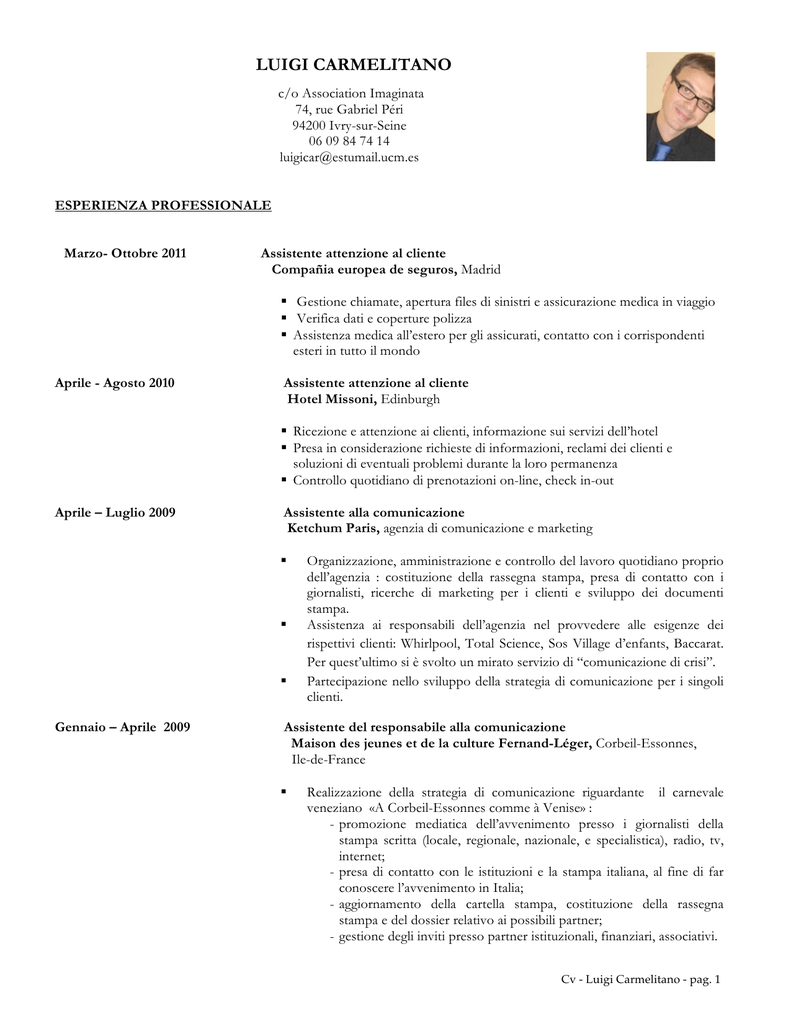 LUIGI CARMELITANO

c/o Association Imaginata
74, rue Gabriel Péri
94200 Ivry-sur-Seine
06 09 84 74 14
luigicar@estumail.ucm.es

ESPERIENZA PROFESSIONALE

Marzo- Ottobre 2011

Assistente attenzione al cliente
Compañia europea de seguros, Madrid

▪ Gestione chiamate, apertura files di sinistri e assicurazione medica in viaggio
▪ Verifica dati e coperture polizza
▪ Assistenza medica all'estero per gli assicurati, contatto con i corrispondenti esteri in tutto il mondo

Aprile - Agosto 2010

Assistente attenzione al cliente
Hotel Missoni, Edinburgh

▪ Ricezione e attenzione ai clienti, informazione sui servizi dell'hotel
▪ Presa in considerazione richieste di informazioni, reclami dei clienti e soluzioni di eventuali problemi durante la loro permanenza
▪ Controllo quotidiano di prenotazioni on-line, check in-out

Aprile – Luglio 2009

Assistente alla comunicazione
Ketchum Paris, agenzia di comunicazione e marketing

▪ Organizzazione, amministrazione e controllo del lavoro quotidiano proprio dell'agenzia : costituzione della rassegna stampa, presa di contatto con i giornalisti, ricerche di marketing per i clienti e sviluppo dei documenti stampa.
▪ Assistenza ai responsabili dell'agenzia nel provvedere alle esigenze dei rispettivi clienti: Whirlpool, Total Science, Sos Village d'enfants, Baccarat. Per quest'ultimo si è svolto un mirato servizio di "comunicazione di crisi".
▪ Partecipazione nello sviluppo della strategia di comunicazione per i singoli clienti.

Gennaio – Aprile 2009

Assistente del responsabile alla comunicazione
Maison des jeunes et de la culture Fernand-Léger, Corbeil-Essonnes, Ile-de-France

▪ Realizzazione della strategia di comunicazione riguardante il carnevale veneziano «A Corbeil-Essonnes comme à Venise» :
- promozione mediatica dell'avvenimento presso i giornalisti della stampa scritta (locale, regionale, nazionale, e specialistica), radio, tv, internet;
- presa di contatto con le istituzioni e la stampa italiana, al fine di far conoscere l'avvenimento in Italia;
- aggiornamento della cartella stampa, costituzione della rassegna stampa e del dossier relativo ai possibili partner;
- gestione degli inviti presso partner istituzionali, finanziari, associativi.

Cv - Luigi Carmelitano - pag. 1